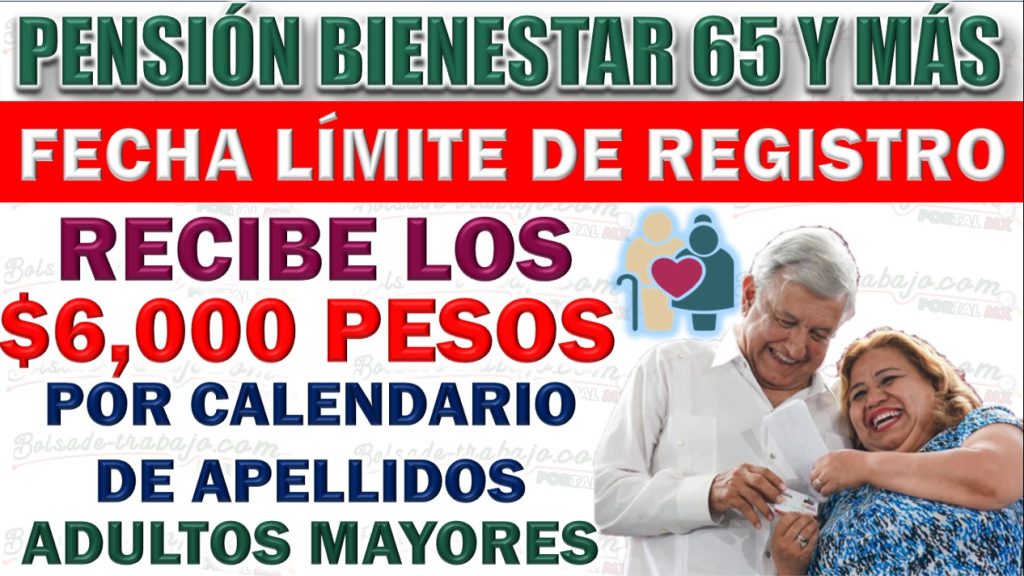 PENSIÓN BIENESTAR 65 Y MÁS

FECHA LÍMITE DE REGISTRO

RECIBE LOS $6,000 PESOS

POR CALENDARIO DE APELLIDOS ADULTOS MAYORES

Bolsade-trabajo.com PORTAL MX